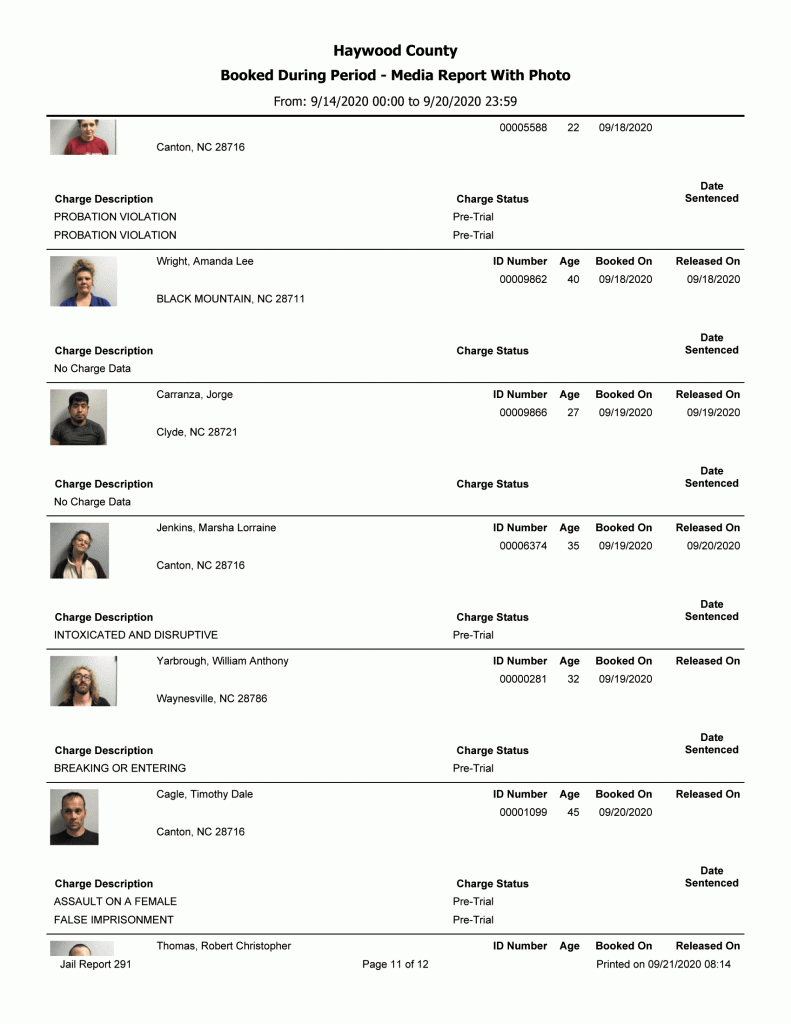 Haywood County
Booked During Period - Media Report With Photo
From: 9/14/2020 00:00 to 9/20/2020 23:59

00005588 22 09/18/2020

Canton, NC 28716

Charge Description
Charge Status
Date Sentenced

PROBATION VIOLATION
Pre-Trial
PROBATION VIOLATION
Pre-Trial

Wright, Amanda Lee
ID Number Age Booked On Released On
00009862 40 09/18/2020 09/18/2020
BLACK MOUNTAIN, NC 28711

Charge Description
Charge Status
Date Sentenced
No Charge Data

Carranza, Jorge
ID Number Age Booked On Released On
00009866 27 09/19/2020 09/19/2020
Clyde, NC 28721

Charge Description
Charge Status
Date Sentenced
No Charge Data

Jenkins, Marsha Lorraine
ID Number Age Booked On Released On
00006374 35 09/19/2020 09/20/2020
Canton, NC 28716

Charge Description
Charge Status
Date Sentenced
INTOXICATED AND DISRUPTIVE
Pre-Trial

Yarbrough, William Anthony
ID Number Age Booked On Released On
00000281 32 09/19/2020
Waynesville, NC 28786

Charge Description
Charge Status
Date Sentenced
BREAKING OR ENTERING
Pre-Trial

Cagle, Timothy Dale
ID Number Age Booked On Released On
00001099 45 09/20/2020
Canton, NC 28716

Charge Description
Charge Status
Date Sentenced
ASSAULT ON A FEMALE
Pre-Trial
FALSE IMPRISONMENT
Pre-Trial

Thomas, Robert Christopher
ID Number Age Booked On Released On

Jail Report 291
Page 11 of 12
Printed on 09/21/2020 08:14